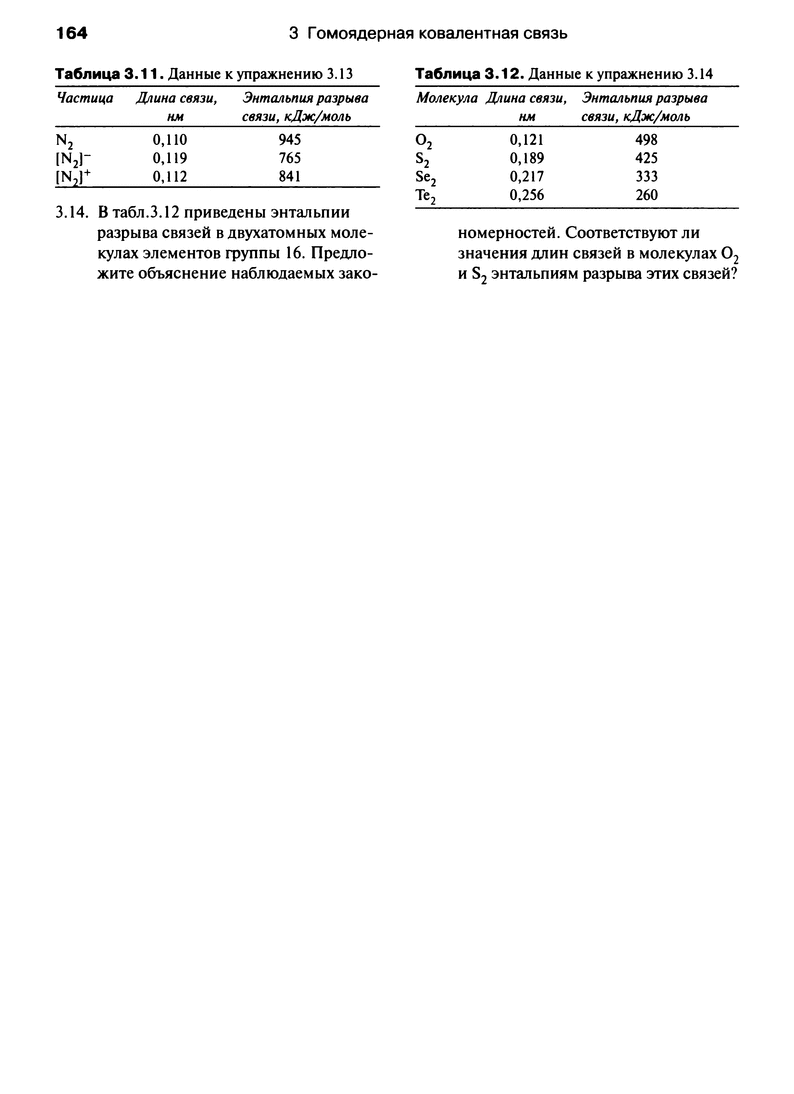 164 3 Гомоядерная ковалентная связь

Таблица 3.11. Данные к упражнению 3.13

| Частица | Длина связи, нм | Энтальпия разрыва связи, кДж/моль |
|---|---|---|
| $N_2$ | 0,110 | 945 |
| $[N_2]^-$ | 0,119 | 765 |
| $[N_2]^+$ | 0,112 | 841 |

3.14. В табл.3.12 приведены энтальпии разрыва связей в двухатомных молекулах элементов группы 16. Предложите объяснение наблюдаемых закономерностей. Соответствуют ли значения длин связей в молекулах $O_2$ и $S_2$ энтальпиям разрыва этих связей?

Таблица 3.12. Данные к упражнению 3.14

| Молекула | Длина связи, нм | Энтальпия разрыва связи, кДж/моль |
|---|---|---|
| $O_2$ | 0,121 | 498 |
| $S_2$ | 0,189 | 425 |
| $Se_2$ | 0,217 | 333 |
| $Te_2$ | 0,256 | 260 |